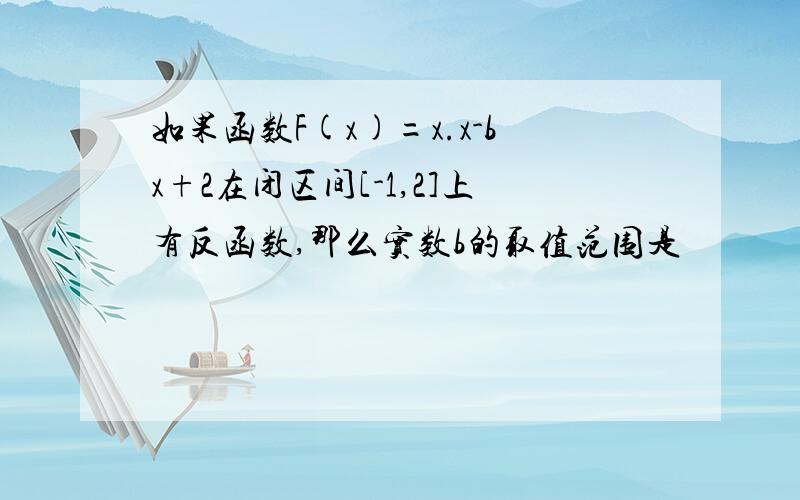 如果函数F(x)=x.x-bx+2在闭区间[-1,2]上有反函数,那么实数b的取值范围是